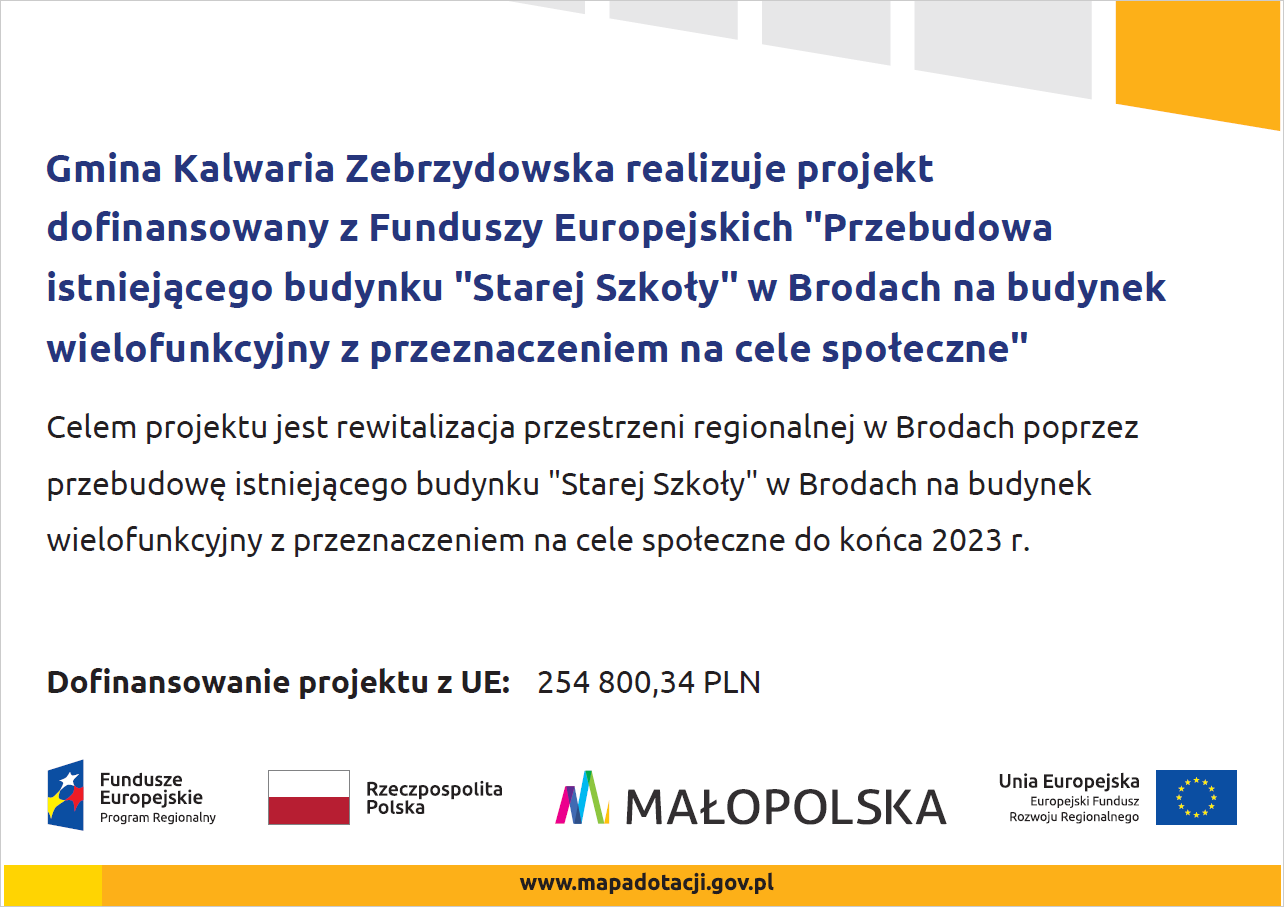 Gmina Kalwaria Zebrzydowska realizuje projekt dofinansowany z Funduszy Europejskich "Przebudowa istniejącego budynku "Starej Szkoły" w Brodach na budynek wielofunkcyjny z przeznaczeniem na cele społeczne"

Celem projektu jest rewitalizacja przestrzeni regionalnej w Brodach poprzez przebudowę istniejącego budynku "Starej Szkoły" w Brodach na budynek wielofunkcyjny z przeznaczeniem na cele społeczne do końca 2023 r.

Dofinansowanie projektu z UE: 254 800,34 PLN

Fundusze Europejskie
Program Regionalny

Rzeczpospolita Polska

MAŁOPOLSKA

Unia Europejska
Europejski Fundusz Rozwoju Regionalnego

www.mapadotacji.gov.pl